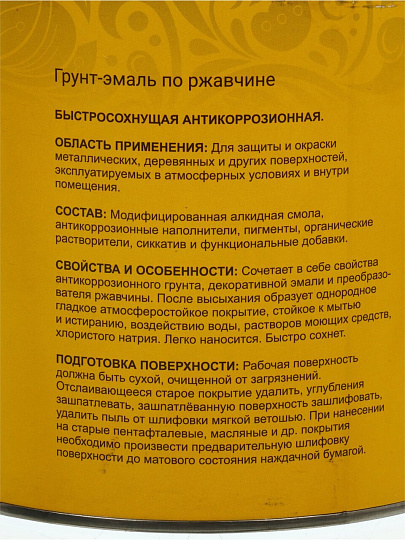 Грунт-эмаль по ржавчине

БЫСТРОСОХНУЩАЯ АНТИКОРРОЗИОННАЯ.

ОБЛАСТЬ ПРИМЕНЕНИЯ: Для защиты и окраски металлических, деревянных и других поверхностей, эксплуатируемых в атмосферных условиях и внутри помещения.

СОСТАВ: Модифицированная алкидная смола, антикоррозионные наполнители, пигменты, органические растворители, сиккатив и функциональные добавки.

СВОЙСТВА И ОСОБЕННОСТИ: Сочетает в себе свойства антикоррозионного грунта, декоративной эмали и преобразователя ржавчины. После высыхания образует однородное гладкое атмосферостойкое покрытие, стойкое к мытью и истиранию, воздействию воды, растворов моющих средств, хлористого натрия. Легко наносится. Быстро сохнет.

ПОДГОТОВКА ПОВЕРХНОСТИ: Рабочая поверхность должна быть сухой, очищенной от загрязнений. Отслаивающееся старое покрытие удалить, углубления зашпатлевать, зашпатлёванную поверхность зашлифовать, удалить пыль от шлифовки мягкой ветошью. При нанесении на старые пентафталевые, масляные и др. покрытия необходимо произвести предварительную шлифовку поверхности до матового состояния наждачной бумагой.